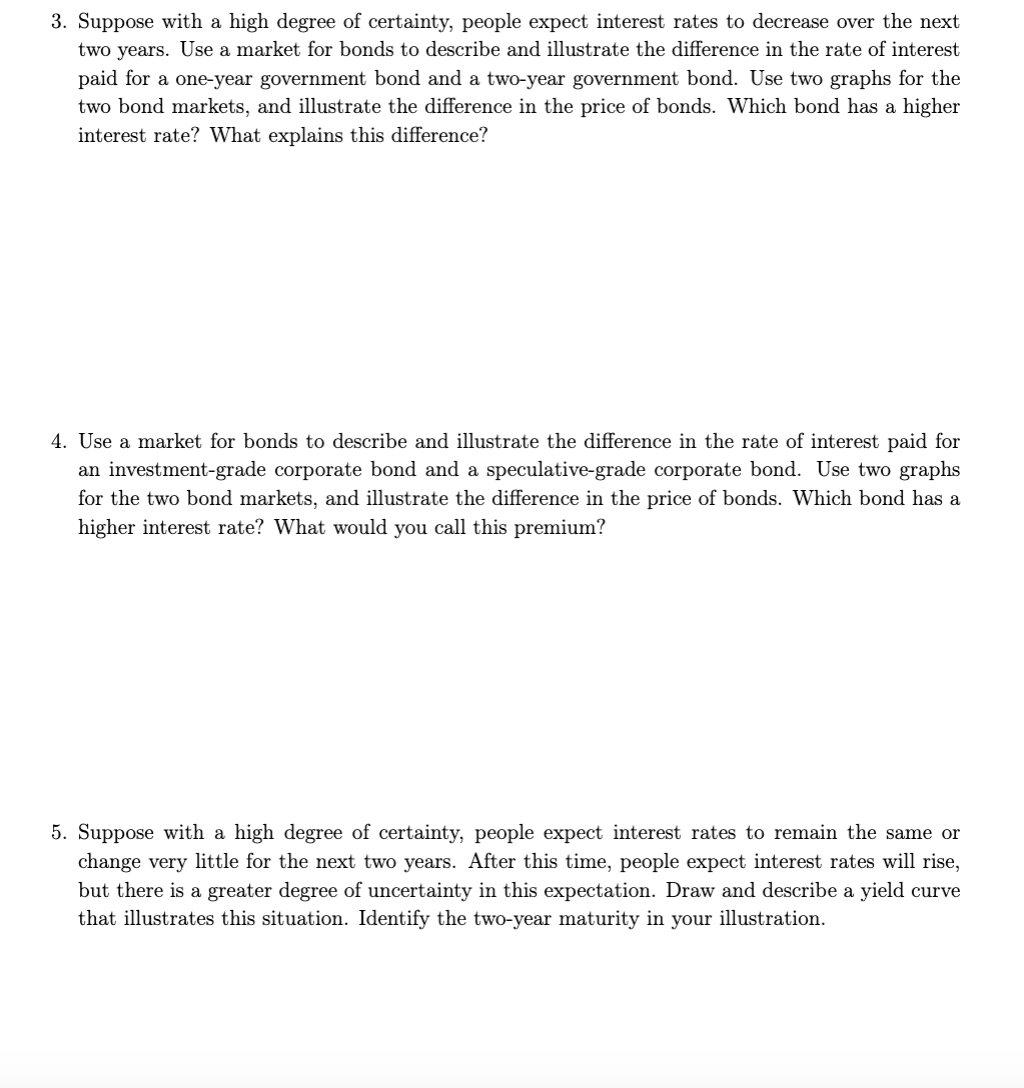 3. Suppose with a high degree of certainty, people expect interest rates to decrease over the next two years. Use a market for bonds to describe and illustrate the difference in the rate of interest paid for a one-year government bond and a two-year government bond. Use two graphs for the two bond markets, and illustrate the difference in the price of bonds. Which bond has a higher interest rate? What explains this difference?

4. Use a market for bonds to describe and illustrate the difference in the rate of interest paid for an investment-grade corporate bond and a speculative-grade corporate bond. Use two graphs for the two bond markets, and illustrate the difference in the price of bonds. Which bond has a higher interest rate? What would you call this premium?

5. Suppose with a high degree of certainty, people expect interest rates to remain the same or change very little for the next two years. After this time, people expect interest rates will rise, but there is a greater degree of uncertainty in this expectation. Draw and describe a yield curve that illustrates this situation. Identify the two-year maturity in your illustration.